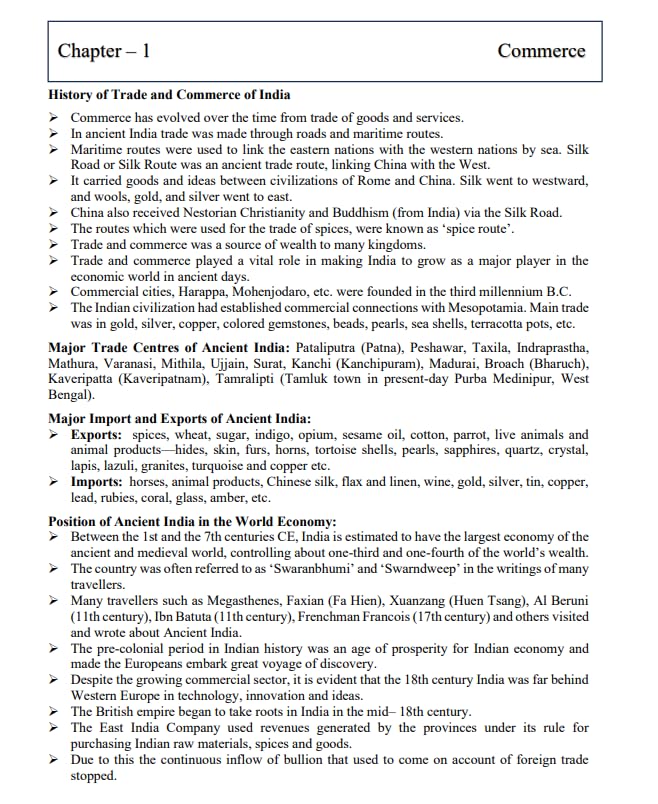 Chapter – 1 Commerce

History of Trade and Commerce of India
➢ Commerce has evolved over the time from trade of goods and services.
➢ In ancient India trade was made through roads and maritime routes.
➢ Maritime routes were used to link the eastern nations with the western nations by sea. Silk Road or Silk Route was an ancient trade route, linking China with the West.
➢ It carried goods and ideas between civilizations of Rome and China. Silk went to westward, and wools, gold, and silver went to east.
➢ China also received Nestorian Christianity and Buddhism (from India) via the Silk Road.
➢ The routes which were used for the trade of spices, were known as 'spice route'.
➢ Trade and commerce was a source of wealth to many kingdoms.
➢ Trade and commerce played a vital role in making India to grow as a major player in the economic world in ancient days.
➢ Commercial cities, Harappa, Mohenjodaro, etc. were founded in the third millennium B.C.
➢ The Indian civilization had established commercial connections with Mesopotamia. Main trade was in gold, silver, copper, colored gemstones, beads, pearls, sea shells, terracotta pots, etc.

Major Trade Centres of Ancient India: Pataliputra (Patna), Peshawar, Taxila, Indraprastha, Mathura, Varanasi, Mithila, Ujjain, Surat, Kanchi (Kanchipuram), Madurai, Broach (Bharuch), Kaveripatta (Kaveripatnam), Tamralipti (Tamluk town in present-day Purba Medinipur, West Bengal).

Major Import and Exports of Ancient India:
➢ Exports: spices, wheat, sugar, indigo, opium, sesame oil, cotton, parrot, live animals and animal products—hides, skin, furs, horns, tortoise shells, pearls, sapphires, quartz, crystal, lapis, lazuli, granites, turquoise and copper etc.
➢ Imports: horses, animal products, Chinese silk, flax and linen, wine, gold, silver, tin, copper, lead, rubies, coral, glass, amber, etc.

Position of Ancient India in the World Economy:
➢ Between the 1st and the 7th centuries CE, India is estimated to have the largest economy of the ancient and medieval world, controlling about one-third and one-fourth of the world's wealth.
➢ The country was often referred to as 'Swaranbhumi' and 'Swarndweep' in the writings of many travellers.
➢ Many travellers such as Megasthenes, Faxian (Fa Hien), Xuanzang (Huen Tsang), Al Beruni (11th century), Ibn Batuta (11th century), Frenchman Francois (17th century) and others visited and wrote about Ancient India.
➢ The pre-colonial period in Indian history was an age of prosperity for Indian economy and made the Europeans embark great voyage of discovery.
➢ Despite the growing commercial sector, it is evident that the 18th century India was far behind Western Europe in technology, innovation and ideas.
➢ The British empire began to take roots in India in the mid– 18th century.
➢ The East India Company used revenues generated by the provinces under its rule for purchasing Indian raw materials, spices and goods.
➢ Due to this the continuous inflow of bullion that used to come on account of foreign trade stopped.